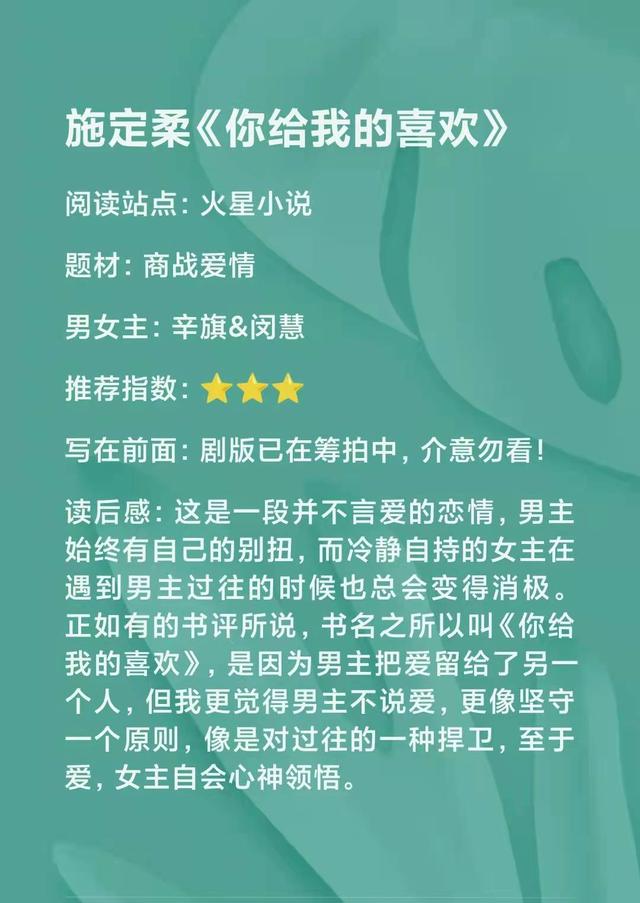 施定柔《你给我的喜欢》

阅读站点：火星小说

题材：商战爱情

男女主：辛旗&闵慧

推荐指数：⭐⭐⭐

写在前面：剧版已在筹拍中，介意勿看！

读后感：这是一段并不言爱的恋情，男主始终有自己的别扭，而冷静自持的女主在遇到男主过往的时候也总会变得消极。正如有的书评所说，书名之所以叫《你给我的喜欢》，是因为男主把爱留给了另一个人，但我更觉得男主不说爱，更像坚守一个原则，像是对过往的一种捍卫，至于爱，女主自会心神领悟。